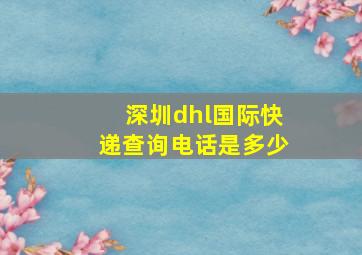 深圳dhl国际快递查询电话是多少